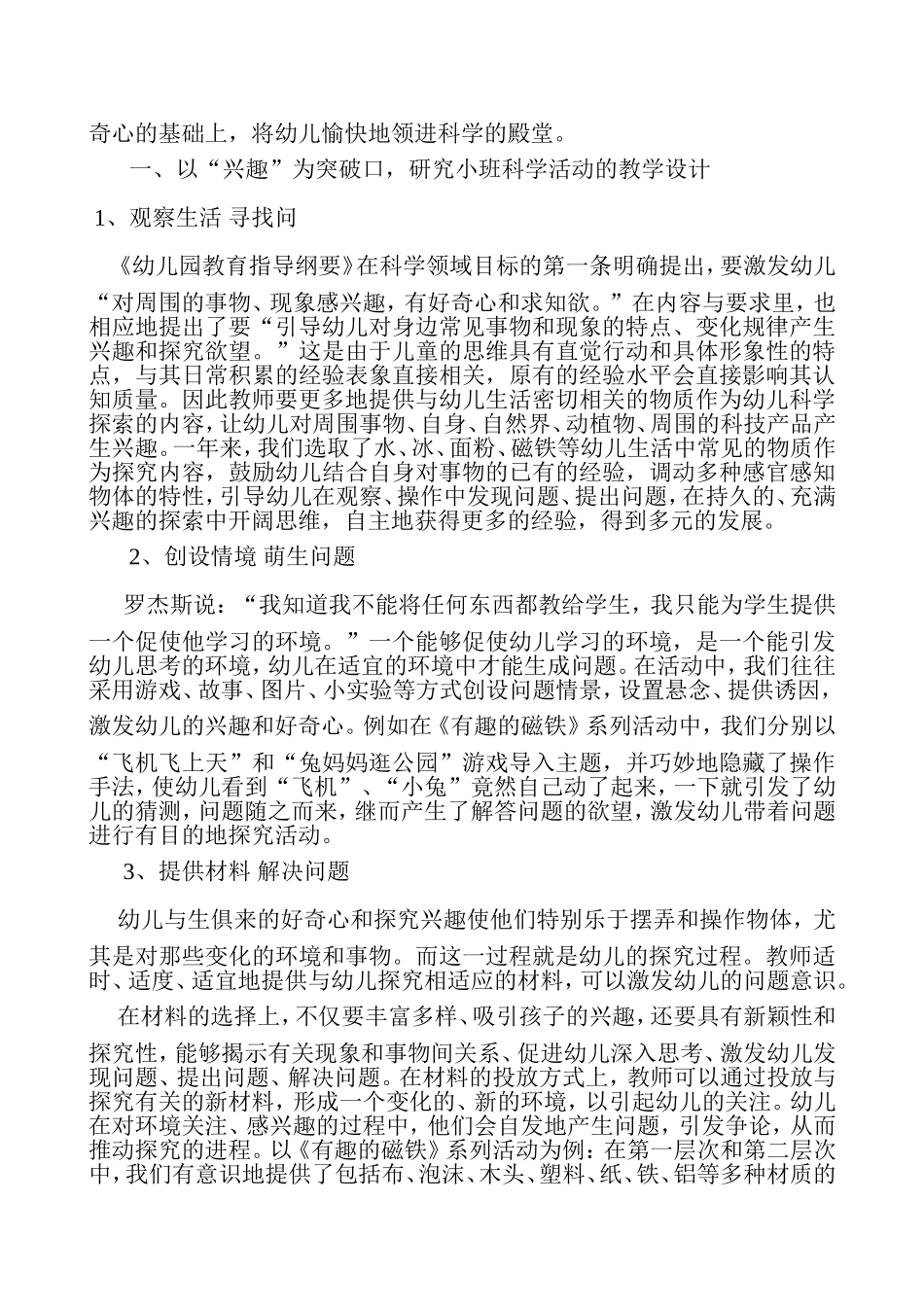 奇心的基础上，将幼儿愉快地领进科学的殿堂。

一、以“兴趣”为突破口，研究小班科学活动的教学设计

1、观察生活 寻找问

《幼儿园教育指导纲要》在科学领域目标的第一条明确提出，要激发幼儿“对周围的事物、现象感兴趣，有好奇心和求知欲。”在内容与要求里，也相应地提出了要“引导幼儿对身边常见事物和现象的特点、变化规律产生兴趣和探究欲望。”这是由于儿童的思维具有直觉行动和具体形象性的特点，与其日常积累的经验表象直接相关，原有的经验水平会直接影响其认知质量。因此教师要更多地提供与幼儿生活密切相关的物质作为幼儿科学探索的内容，让幼儿对周围事物、自身、自然界、动植物、周围的科技产品产生兴趣。一年来，我们选取了水、冰、面粉、磁铁等幼儿生活中常见的物质作为探究内容，鼓励幼儿结合自身对事物的已有的经验，调动多种感官感知物体的特性，引导幼儿在观察、操作中发现问题、提出问题，在持久的、充满兴趣的探索中开阔思维，自主地获得更多的经验，得到多元的发展。

2、创设情境 萌生问题

罗杰斯说：“我知道我不能将任何东西都教给学生，我只能为学生提供一个促使他学习的环境。”一个能够促使幼儿学习的环境，是一个能引发幼儿思考的环境，幼儿在适宜的环境中才能生成问题。在活动中，我们往往采用游戏、故事、图片、小实验等方式创设问题情景，设置悬念、提供诱因，激发幼儿的兴趣和好奇心。例如在《有趣的磁铁》系列活动中，我们分别以“飞机飞上天”和“兔妈妈逛公园”游戏导入主题，并巧妙地隐藏了操作手法，使幼儿看到“飞机”、“小兔”竟然自己动了起来，一下就引发了幼儿的猜测，问题随之而来，继而产生了解答问题的欲望，激发幼儿带着问题进行有目的地探究活动。

3、提供材料 解决问题

幼儿与生俱来的好奇心和探究兴趣使他们特别乐于摆弄和操作物体，尤其是对那些变化的环境和事物。而这一过程就是幼儿的探究过程。教师适时、适度、适宜地提供与幼儿探究相适应的材料，可以激发幼儿的问题意识。

在材料的选择上，不仅要丰富多样、吸引孩子的兴趣，还要具有新颖性和探究性，能够揭示有关现象和事物间关系、促进幼儿深入思考、激发幼儿发现问题、提出问题、解决问题。在材料的投放方式上，教师可以通过投放与探究有关的新材料，形成一个变化的、新的环境，以引起幼儿的关注。幼儿在对环境关注、感兴趣的过程中，他们会自发地产生问题，引发争论，从而推动探究的进程。以《有趣的磁铁》系列活动为例：在第一层次和第二层次中，我们有意识地提供了包括布、泡沫、木头、塑料、纸、铁、铝等多种材质的